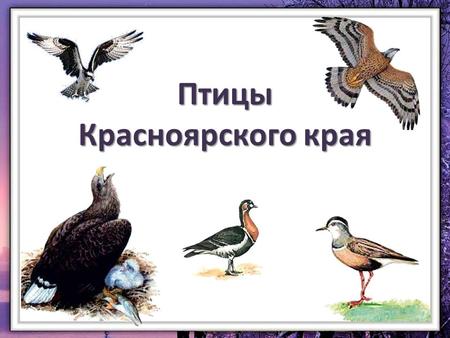 Птицы
Красноярского края